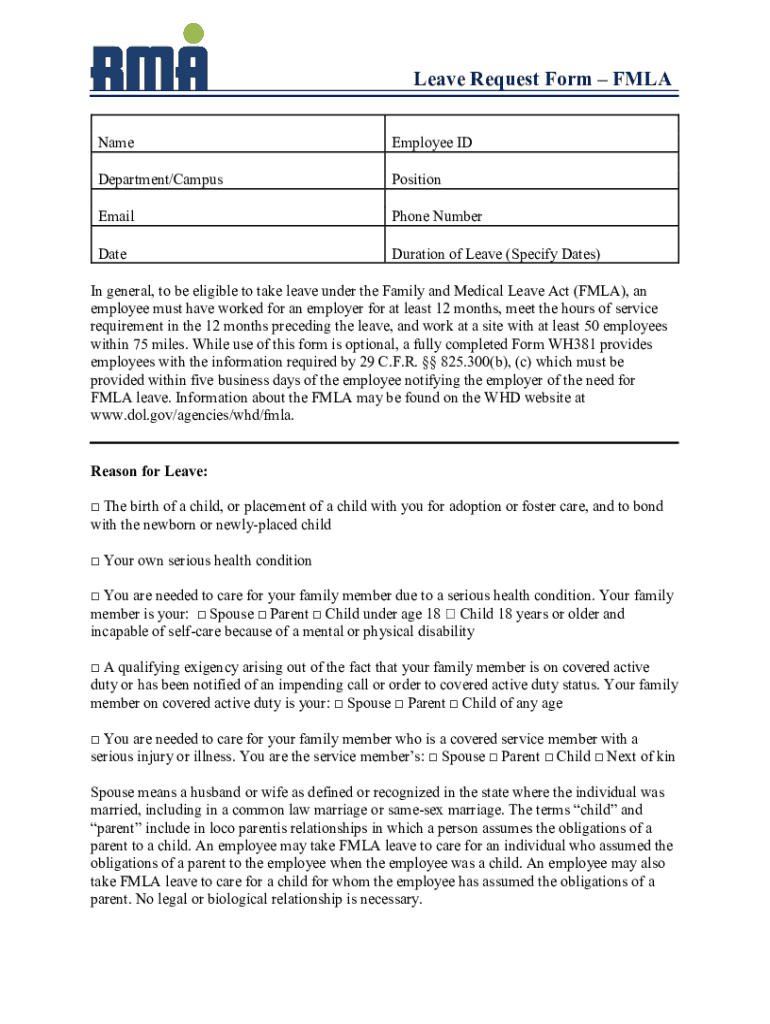 RMA

Leave Request Form – FMLA

| Name | Employee ID |
|---|---|
| Department/Campus | Position |
| Email | Phone Number |
| Date | Duration of Leave (Specify Dates) |

In general, to be eligible to take leave under the Family and Medical Leave Act (FMLA), an employee must have worked for an employer for at least 12 months, meet the hours of service requirement in the 12 months preceding the leave, and work at a site with at least 50 employees within 75 miles. While use of this form is optional, a fully completed Form WH381 provides employees with the information required by 29 C.F.R. §§ 825.300(b), (c) which must be provided within five business days of the employee notifying the employer of the need for FMLA leave. Information about the FMLA may be found on the WHD website at www.dol.gov/agencies/whd/fmla.

Reason for Leave:

□ The birth of a child, or placement of a child with you for adoption or foster care, and to bond with the newborn or newly-placed child

□ Your own serious health condition

□ You are needed to care for your family member due to a serious health condition. Your family member is your: □ Spouse □ Parent □ Child under age 18 □ Child 18 years or older and incapable of self-care because of a mental or physical disability

□ A qualifying exigency arising out of the fact that your family member is on covered active duty or has been notified of an impending call or order to covered active duty status. Your family member on covered active duty is your: □ Spouse □ Parent □ Child of any age

□ You are needed to care for your family member who is a covered service member with a serious injury or illness. You are the service member's: □ Spouse □ Parent □ Child □ Next of kin

Spouse means a husband or wife as defined or recognized in the state where the individual was married, including in a common law marriage or same-sex marriage. The terms "child" and "parent" include in loco parentis relationships in which a person assumes the obligations of a parent to a child. An employee may take FMLA leave to care for an individual who assumed the obligations of a parent to the employee when the employee was a child. An employee may also take FMLA leave to care for a child for whom the employee has assumed the obligations of a parent. No legal or biological relationship is necessary.